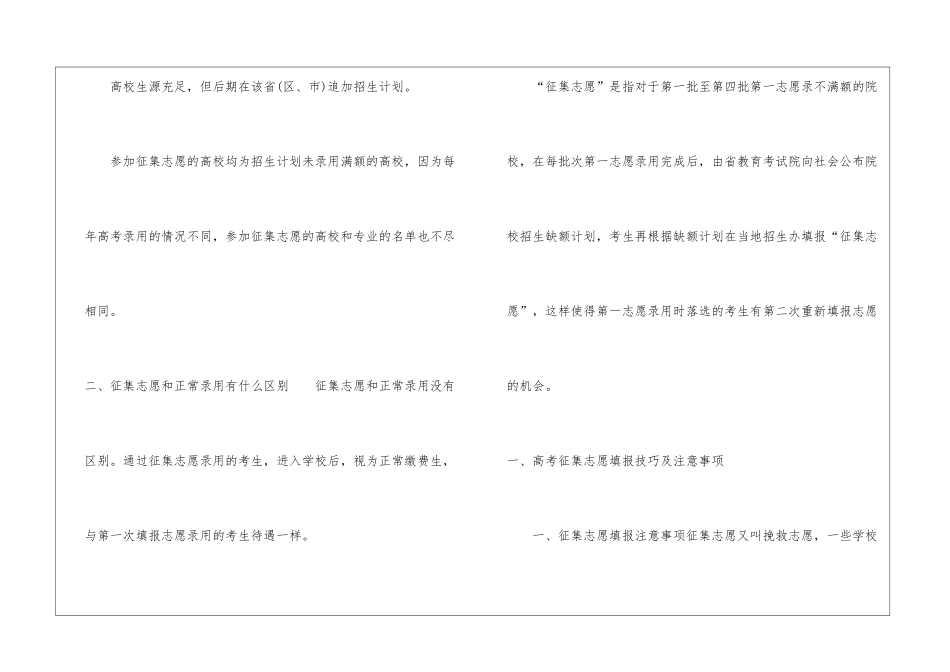 高校生源充足，但后期在该省(区、市)追加招生计划。

参加征集志愿的高校均为招生计划未录用满额的高校，因为每年高考录用的情况不同，参加征集志愿的高校和专业的名单也不尽相同。

二、征集志愿和正常录用有什么区别 征集志愿和正常录用没有区别。通过征集志愿录用的考生，进入学校后，视为正常缴费生，与第一次填报志愿录用的考生待遇一样。

“征集志愿”是指对于第一批至第四批第一志愿录不满额的院校，在每批次第一志愿录用完成后，由省教育考试院向社会公布院校招生缺额计划，考生再根据缺额计划在当地招生办填报“征集志愿”，这样使得第一志愿录用时落选的考生有第二次重新填报志愿的机会。

一、高考征集志愿填报技巧及注意事项

一、征集志愿填报注意事项征集志愿又叫挽救志愿，一些学校